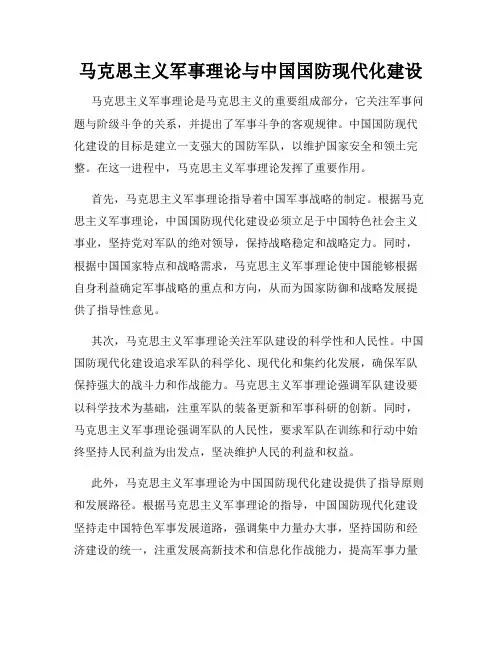 马克思主义军事理论与中国国防现代化建设

马克思主义军事理论是马克思主义的重要组成部分，它关注军事问题与阶级斗争的关系，并提出了军事斗争的客观规律。中国国防现代化建设的目标是建立一支强大的国防军队，以维护国家安全和领土完整。在这一进程中，马克思主义军事理论发挥了重要作用。

首先，马克思主义军事理论指导着中国军事战略的制定。根据马克思主义军事理论，中国国防现代化建设必须立足于中国特色社会主义事业，坚持党对军队的绝对领导，保持战略稳定和战略定力。同时，根据中国国家特点和战略需求，马克思主义军事理论使中国能够根据自身利益确定军事战略的重点和方向，从而为国家防御和战略发展提供了指导性意见。

其次，马克思主义军事理论关注军队建设的科学性和人民性。中国国防现代化建设追求军队的科学化、现代化和集约化发展，确保军队保持强大的战斗力和作战能力。马克思主义军事理论强调军队建设要以科学技术为基础，注重军队的装备更新和军事科研的创新。同时，马克思主义军事理论强调军队的人民性，要求军队在训练和行动中始终坚持人民利益为出发点，坚决维护人民的利益和权益。

此外，马克思主义军事理论为中国国防现代化建设提供了指导原则和发展路径。根据马克思主义军事理论的指导，中国国防现代化建设坚持走中国特色军事发展道路，强调集中力量办大事，坚持国防和经济建设的统一，注重发展高新技术和信息化作战能力，提高军事力量